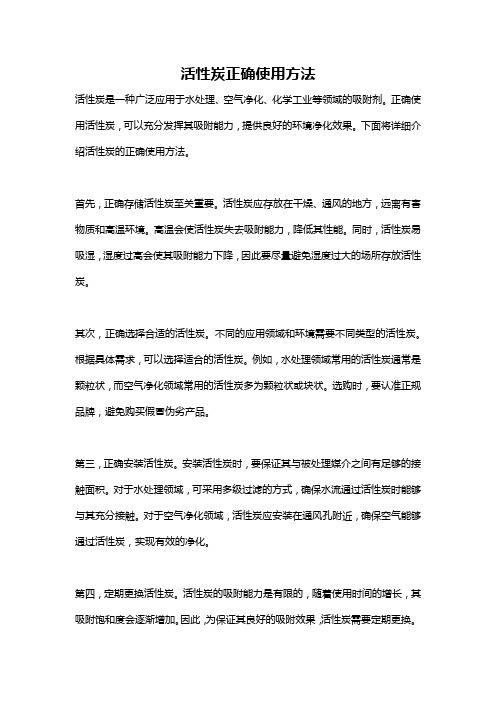 活性炭正确使用方法

活性炭是一种广泛应用于水处理、空气净化、化学工业等领域的吸附剂。正确使用活性炭，可以充分发挥其吸附能力，提供良好的环境净化效果。下面将详细介绍活性炭的正确使用方法。

首先，正确存储活性炭至关重要。活性炭应存放在干燥、通风的地方，远离有害物质和高温环境。高温会使活性炭失去吸附能力，降低其性能。同时，活性炭易吸湿，湿度过高会使其吸附能力下降，因此要尽量避免湿度过大的场所存放活性炭。

其次，正确选择合适的活性炭。不同的应用领域和环境需要不同类型的活性炭。根据具体需求，可以选择适合的活性炭。例如，水处理领域常用的活性炭通常是颗粒状，而空气净化领域常用的活性炭多为颗粒状或块状。选购时，要认准正规品牌，避免购买假冒伪劣产品。

第三，正确安装活性炭。安装活性炭时，要保证其与被处理媒介之间有足够的接触面积。对于水处理领域，可采用多级过滤的方式，确保水流通过活性炭时能够与其充分接触。对于空气净化领域，活性炭应安装在通风孔附近，确保空气能够通过活性炭，实现有效的净化。

第四，定期更换活性炭。活性炭的吸附能力是有限的，随着使用时间的增长，其吸附饱和度会逐渐增加。因此，为保证其良好的吸附效果，活性炭需要定期更换。